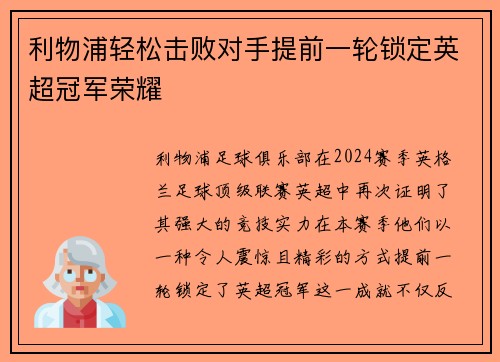 利物浦轻松击败对手提前一轮锁定英超冠军荣耀

利物浦足球俱乐部在2024赛季英格兰足球顶级联赛英超中再次证明了其强大的竞技实力在本赛季他们以一种令人震惊且精彩的方式提前一轮锁定了英超冠军这一成就不仅反